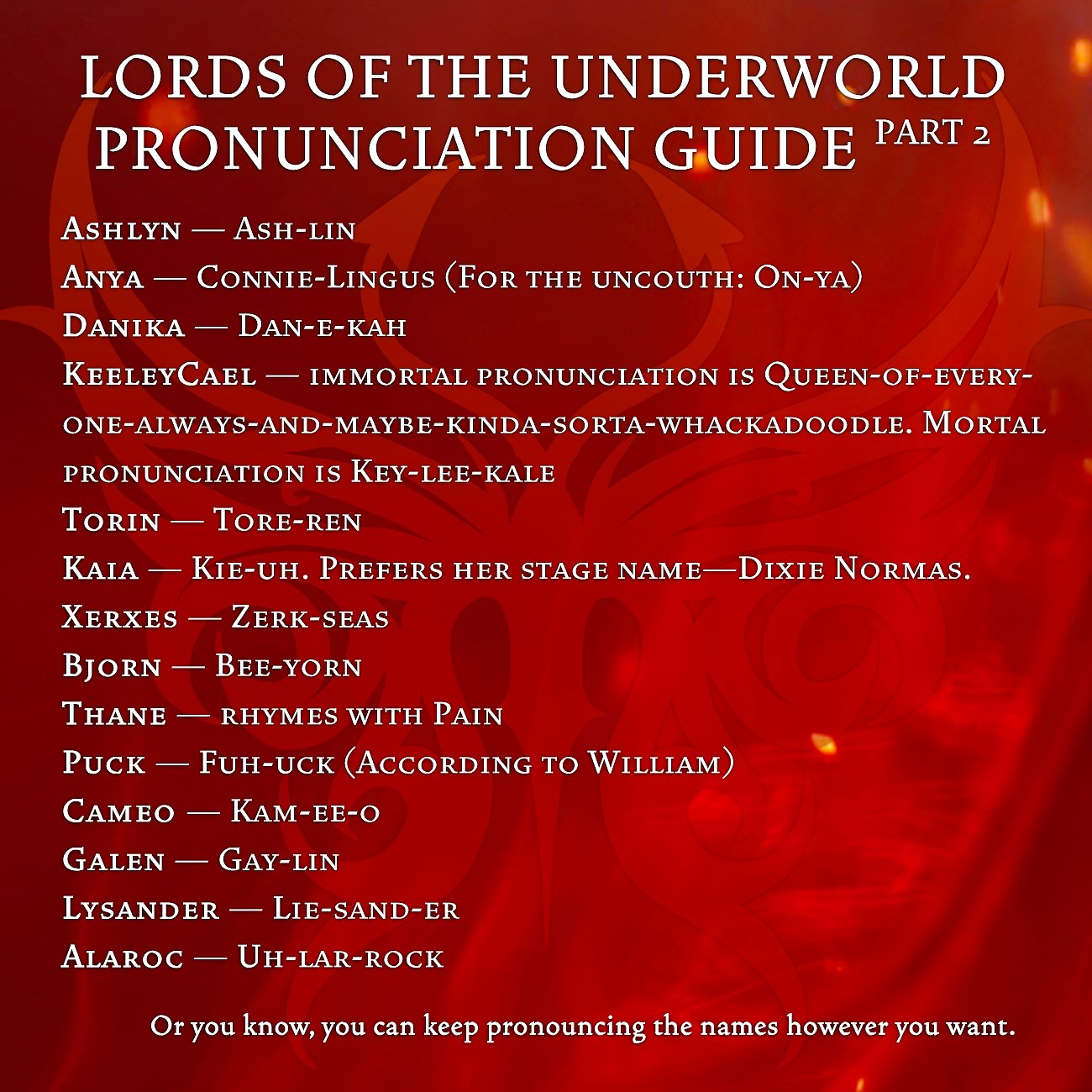 LORDS OF THE UNDERWORLD PRONUNCIATION GUIDE PART 2

Ashlyn — Ash-lin
Anya — Connie-Lingus (For the uncouth: On-ya)
Danika — Dan-e-kah
KeeleyCael — immortal pronunciation is Queen-of-everyone-always-and-maybe-kinda-sorta-whackadoodle. Mortal pronunciation is Key-lee-kale
Torin — Tore-ren
Kaia — Kie-uh. Prefers her stage name—Dixie Normas.
Xerxes — Zerk-seas
Bjorn — Bee-yorn
Thane — rhymes with Pain
Puck — Fuh-uck (According to William)
Cameo — Kam-ee-o
Galen — Gay-lin
Lysander — Lie-sand-er
Alaroc — Uh-lar-rock

Or you know, you can keep pronouncing the names however you want.